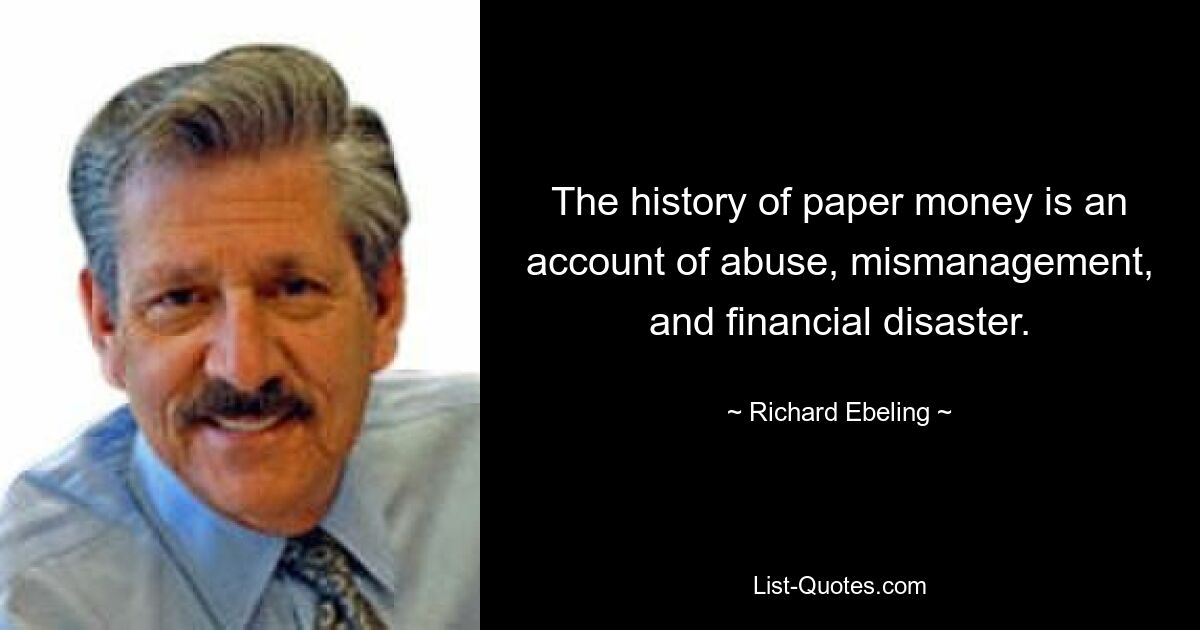 The history of paper money is an account of abuse, mismanagement, and financial disaster.

~ Richard Ebeling ~

List-Quotes.com